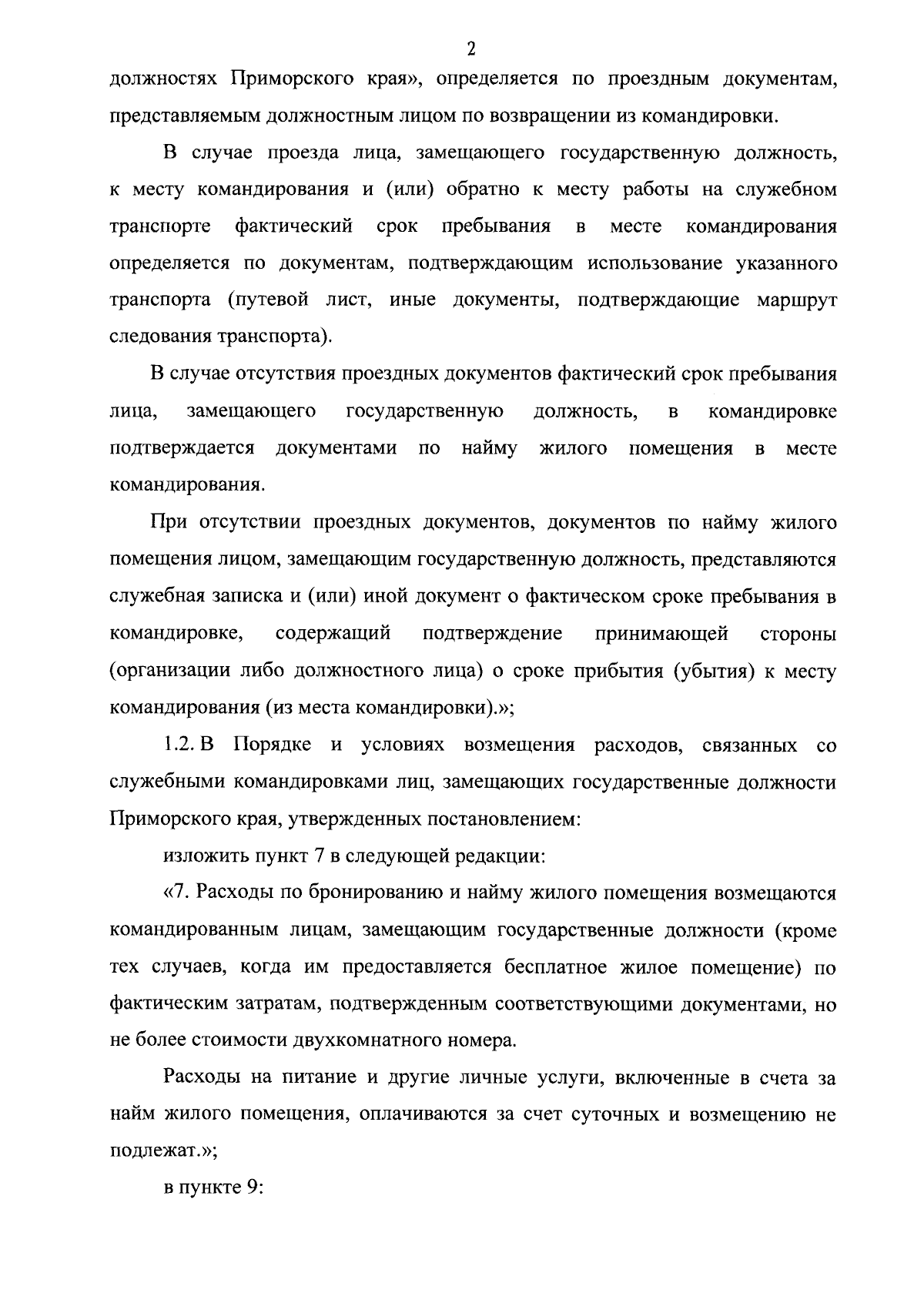 2

должностях Приморского края», определяется по проездным документам, представляемым должностным лицом по возвращении из командировки.

В случае проезда лица, замещающего государственную должность, к месту командирования и (или) обратно к месту работы на служебном транспорте фактический срок пребывания в месте командирования определяется по документам, подтверждающим использование указанного транспорта (путевой лист, иные документы, подтверждающие маршрут следования транспорта).

В случае отсутствия проездных документов фактический срок пребывания лица, замещающего государственную должность, в командировке подтверждается документами по найму жилого помещения в месте командирования.

При отсутствии проездных документов, документов по найму жилого помещения лицом, замещающим государственную должность, представляются служебная записка и (или) иной документ о фактическом сроке пребывания в командировке, содержащий подтверждение принимающей стороны (организации либо должностного лица) о сроке прибытия (убытия) к месту командирования (из места командировки).»;

1.2. В Порядке и условиях возмещения расходов, связанных со служебными командировками лиц, замещающих государственные должности Приморского края, утвержденных постановлением:

изложить пункт 7 в следующей редакции:

«7. Расходы по бронированию и найму жилого помещения возмещаются командированным лицам, замещающим государственные должности (кроме тех случаев, когда им предоставляется бесплатное жилое помещение) по фактическим затратам, подтвержденным соответствующими документами, но не более стоимости двухкомнатного номера.

Расходы на питание и другие личные услуги, включенные в счета за найм жилого помещения, оплачиваются за счет суточных и возмещению не подлежат.»;

в пункте 9: